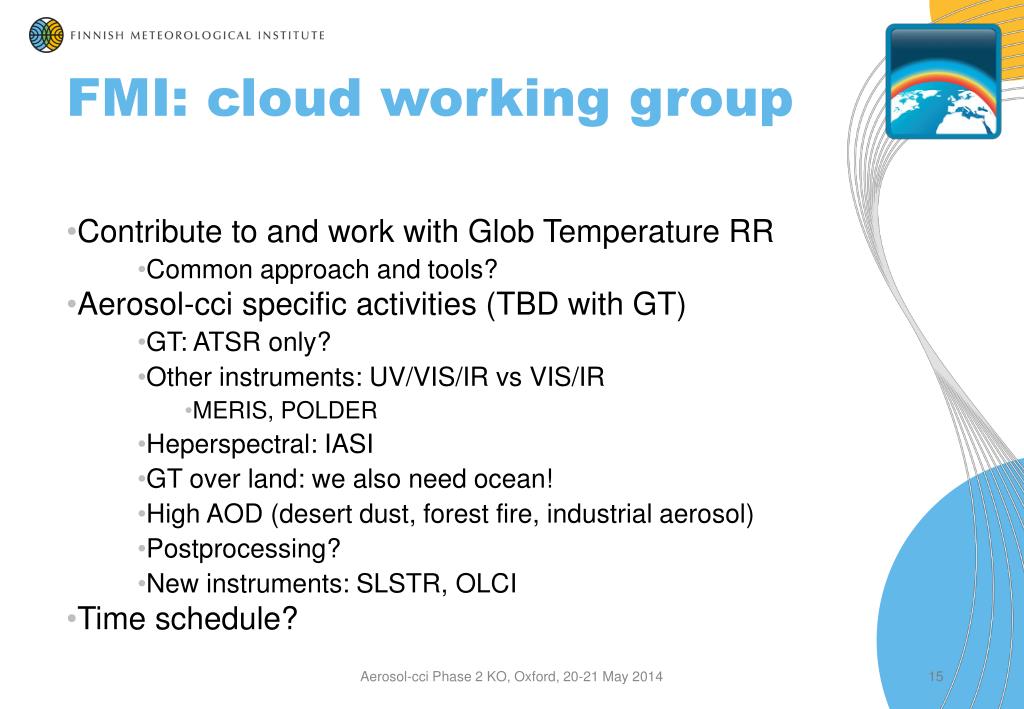 FINNISH METEOROLOGICAL INSTITUTE

FMI: cloud working group

•Contribute to and work with Glob Temperature RR
•Common approach and tools?
•Aerosol-cci specific activities (TBD with GT)
•GT: ATSR only?
•Other instruments: UV/VIS/IR vs VIS/IR
•MERIS, POLDER
•Heperspectral: IASI
•GT over land: we also need ocean!
•High AOD (desert dust, forest fire, industrial aerosol)
•Postprocessing?
•New instruments: SLSTR, OLCI
•Time schedule?

Aerosol-cci Phase 2 KO, Oxford, 20-21 May 2014

15